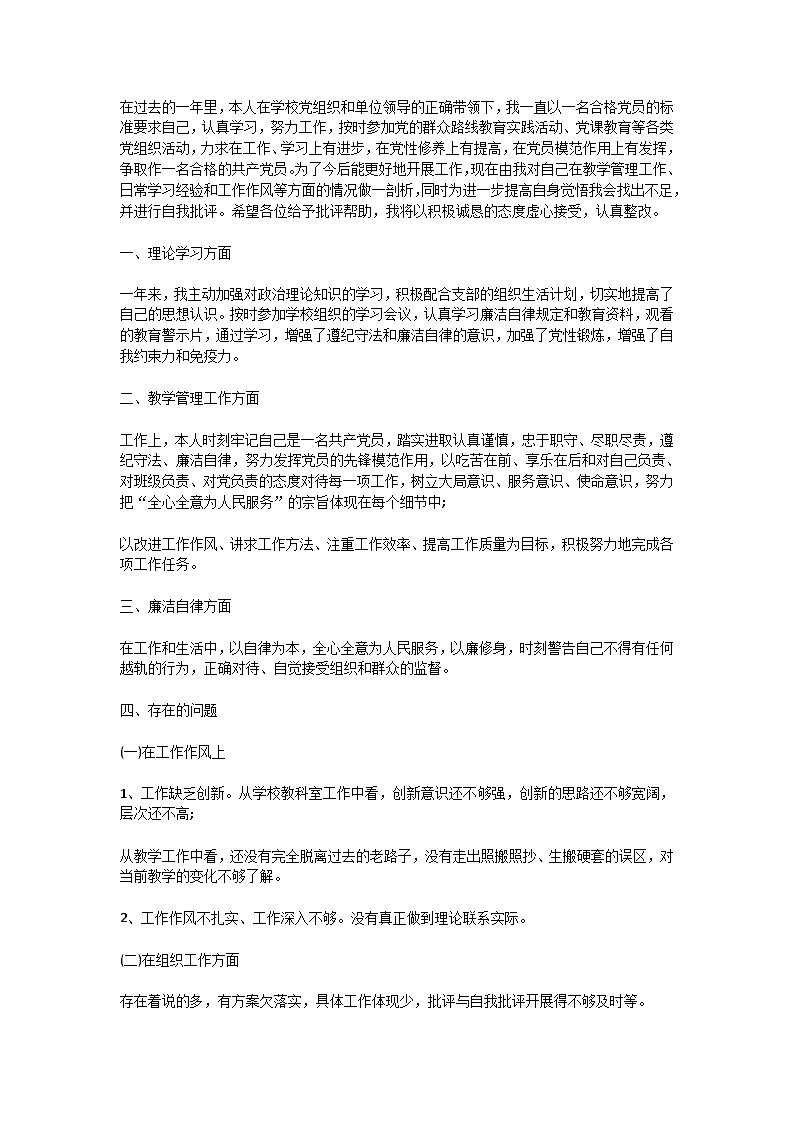 在过去的一年里，本人在学校党组织和单位领导的正确带领下，我一直以一名合格党员的标准要求自己，认真学习，努力工作，按时参加党的群众路线教育实践活动、党课教育等各类党组织活动，力求在工作、学习上有进步，在党性修养上有提高，在党员模范作用上有发挥，争取作一名合格的共产党员。为了今后能更好地开展工作，现在由我对自己在教学管理工作、日常学习经验和工作作风等方面的情况做一剖析，同时为进一步提高自身觉悟我会找出不足，并进行自我批评。希望各位给予批评帮助，我将以积极诚恳的态度虚心接受，认真整改。

一、理论学习方面

一年来，我主动加强对政治理论知识的学习，积极配合支部的组织生活计划，切实地提高了自己的思想认识。按时参加学校组织的学习会议，认真学习廉洁自律规定和教育资料，观看的教育警示片，通过学习，增强了遵纪守法和廉洁自律的意识，加强了党性锻炼，增强了自我约束力和免疫力。

二、教学管理工作方面

工作上，本人时刻牢记自己是一名共产党员，踏实进取认真谨慎，忠于职守、尽职尽责，遵纪守法、廉洁自律，努力发挥党员的先锋模范作用，以吃苦在前、享乐在后和对自己负责、对班级负责、对党负责的态度对待每一项工作，树立大局意识、服务意识、使命意识，努力把“全心全意为人民服务”的宗旨体现在每个细节中;

以改进工作作风、讲求工作方法、注重工作效率、提高工作质量为目标，积极努力地完成各项工作任务。

三、廉洁自律方面

在工作和生活中，以自律为本，全心全意为人民服务，以廉修身，时刻警告自己不得有任何越轨的行为，正确对待、自觉接受组织和群众的监督。

四、存在的问题

(一)在工作作风上

1、工作缺乏创新。从学校教科室工作中看，创新意识还不够强，创新的思路还不够宽阔，层次还不高;

从教学工作中看，还没有完全脱离过去的老路子，没有走出照搬照抄、生搬硬套的误区，对当前教学的变化不够了解。

2、工作作风不扎实、工作深入不够。没有真正做到理论联系实际。

(二)在组织工作方面

存在着说的多，有方案欠落实，具体工作体现少，批评与自我批评开展得不够及时等。